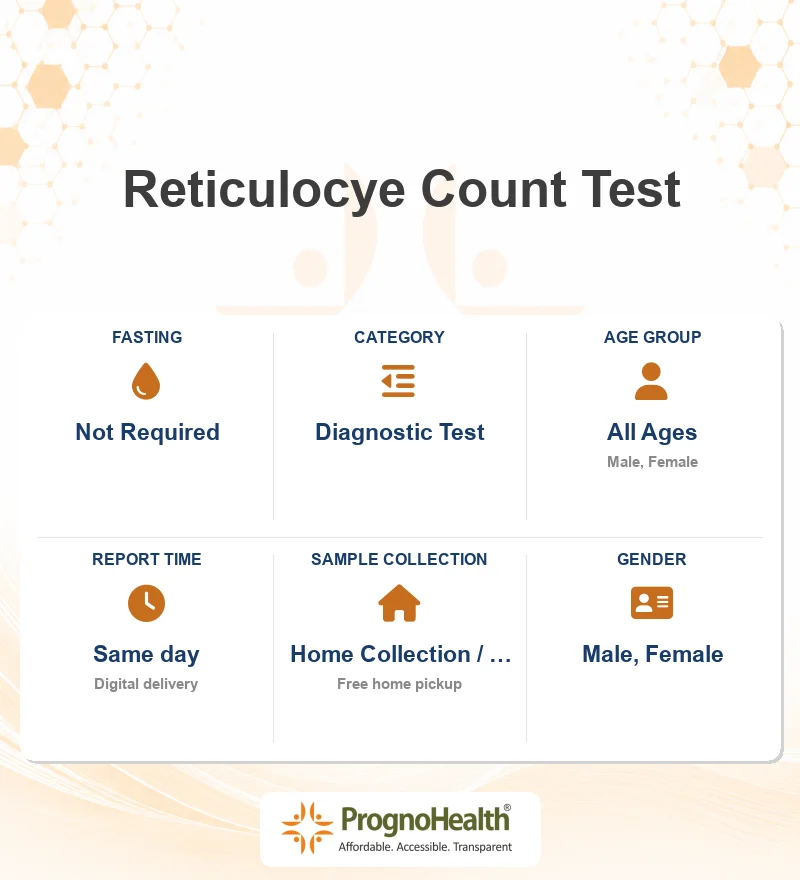 Reticulocye Count Test

FASTING

Not Required

CATEGORY

Diagnostic Test

AGE GROUP

All Ages

Male, Female

REPORT TIME

Same day

Digital delivery

SAMPLE COLLECTION

Home Collection / ...

Free home pickup

GENDER

Male, Female

PrognoHealth®

Affordable. Accessible. Transparent